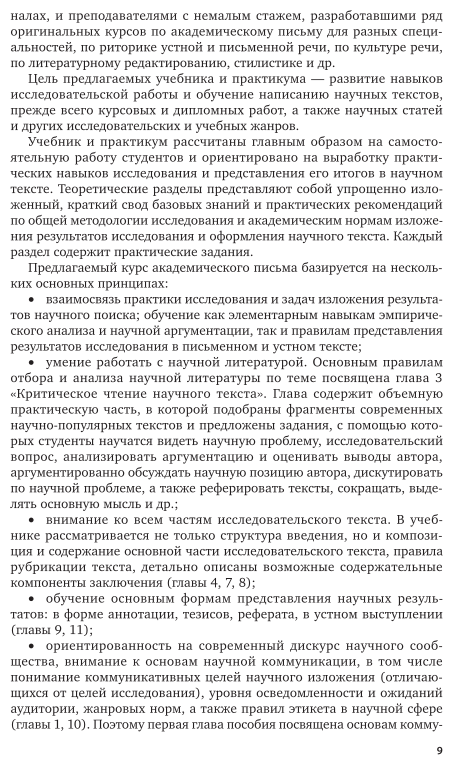 налах, и преподавателями с немалым стажем, разработавшими ряд оригинальных курсов по академическому письму для разных специальностей, по риторике устной и письменной речи, по культуре речи, по литературному редактированию, стилистике и др.

Цель предлагаемых учебника и практикума — развитие навыков исследовательской работы и обучение написанию научных текстов, прежде всего курсовых и дипломных работ, а также научных статей и других исследовательских и учебных жанров.

Учебник и практикум рассчитаны главным образом на самостоятельную работу студентов и ориентировано на выработку практических навыков исследования и представления его итогов в научном тексте. Теоретические разделы представляют собой упрощенно изложенный, краткий свод базовых знаний и практических рекомендаций по общей методологии исследования и академическим нормам изложения результатов исследования и оформления научного текста. Каждый раздел содержит практические задания.

Предлагаемый курс академического письма базируется на нескольких основных принципах:

• взаимосвязь практики исследования и задач изложения результатов научного поиска; обучение как элементарным навыкам эмпирического анализа и научной аргументации, так и правилам представления результатов исследования в письменном и устном тексте;

• умение работать с научной литературой. Основным правилам отбора и анализа научной литературы по теме посвящена глава 3 «Критическое чтение научного текста». Глава содержит объемную практическую часть, в которой подобраны фрагменты современных научно-популярных текстов и предложены задания, с помощью которых студенты научатся видеть научную проблему, исследовательский вопрос, анализировать аргументацию и оценивать выводы автора, аргументированно обсуждать научную позицию автора, дискутировать по научной проблеме, а также реферировать тексты, сокращать, выделять основную мысль и др.;

• внимание ко всем частям исследовательского текста. В учебнике рассматривается не только структура введения, но и композиция и содержание основной части исследовательского текста, правила рубрикации текста, детально описаны возможные содержательные компоненты заключения (главы 4, 7, 8);

• обучение основным формам представления научных результатов: в форме аннотации, тезисов, реферата, в устном выступлении (главы 9, 11);

• ориентированность на современный дискурс научного сообщества, внимание к основам научной коммуникации, в том числе понимание коммуникативных целей научного изложения (отличающихся от целей исследования), уровня осведомленности и ожиданий аудитории, жанровых норм, а также правил этикета в научной сфере (главы 1, 10). Поэтому первая глава пособия посвящена основам комму-

9